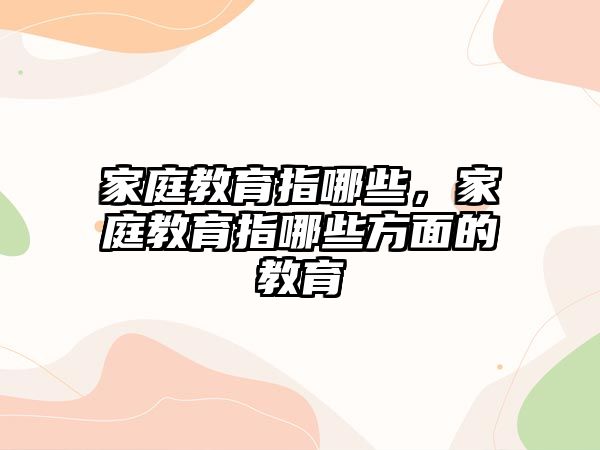 家庭教育指哪些，家庭教育指哪些方面的教育